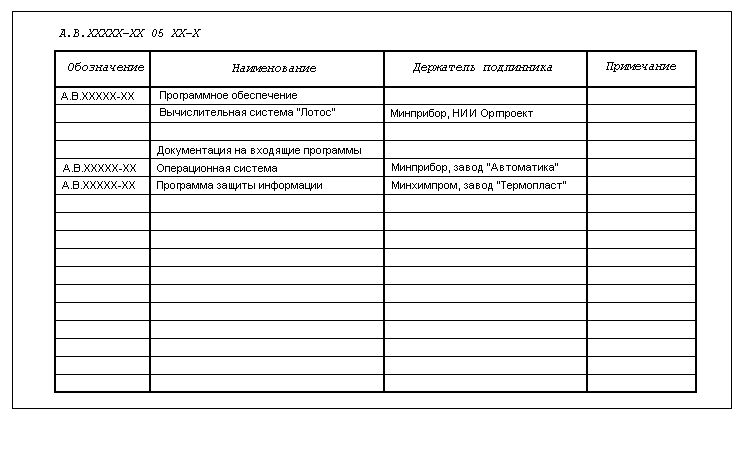 А.В.ХХХХХ-ХХ 05 ХХ-Х

| Обозначение | Наименование | Держатель подлинника | Примечание |
|---|---|---|---|
| А.В.ХХХХХ-ХХ | Программное обеспечение | | |
| | Вычислительная система "Лотос" | Минприбор, НИИ Оргпроект | |
| | | | |
| | Документация на входящие программы | | |
| А.В.ХХХХХ-ХХ | Операционная система | Минприбор, завод "Автоматика" | |
| А.В.ХХХХХ-ХХ | Программа защиты информации | Минхимпром, завод "Термопласт" | |
| | | | |
| | | | |
| | | | |
| | | | |
| | | | |
| | | | |
| | | | |
| | | | |
| | | | |
| | | | |
| | | | |